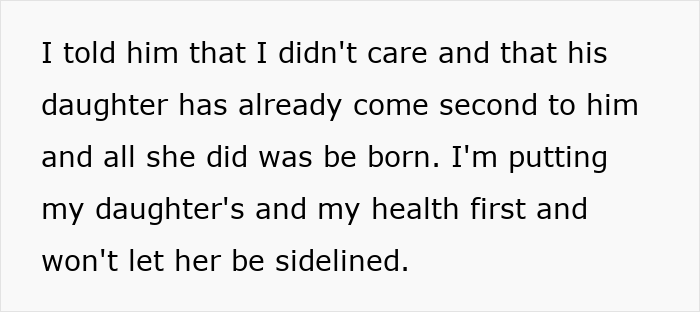 I told him that I didn't care and that his daughter has already come second to him and all she did was be born. I'm putting my daughter's and my health first and won't let her be sidelined.